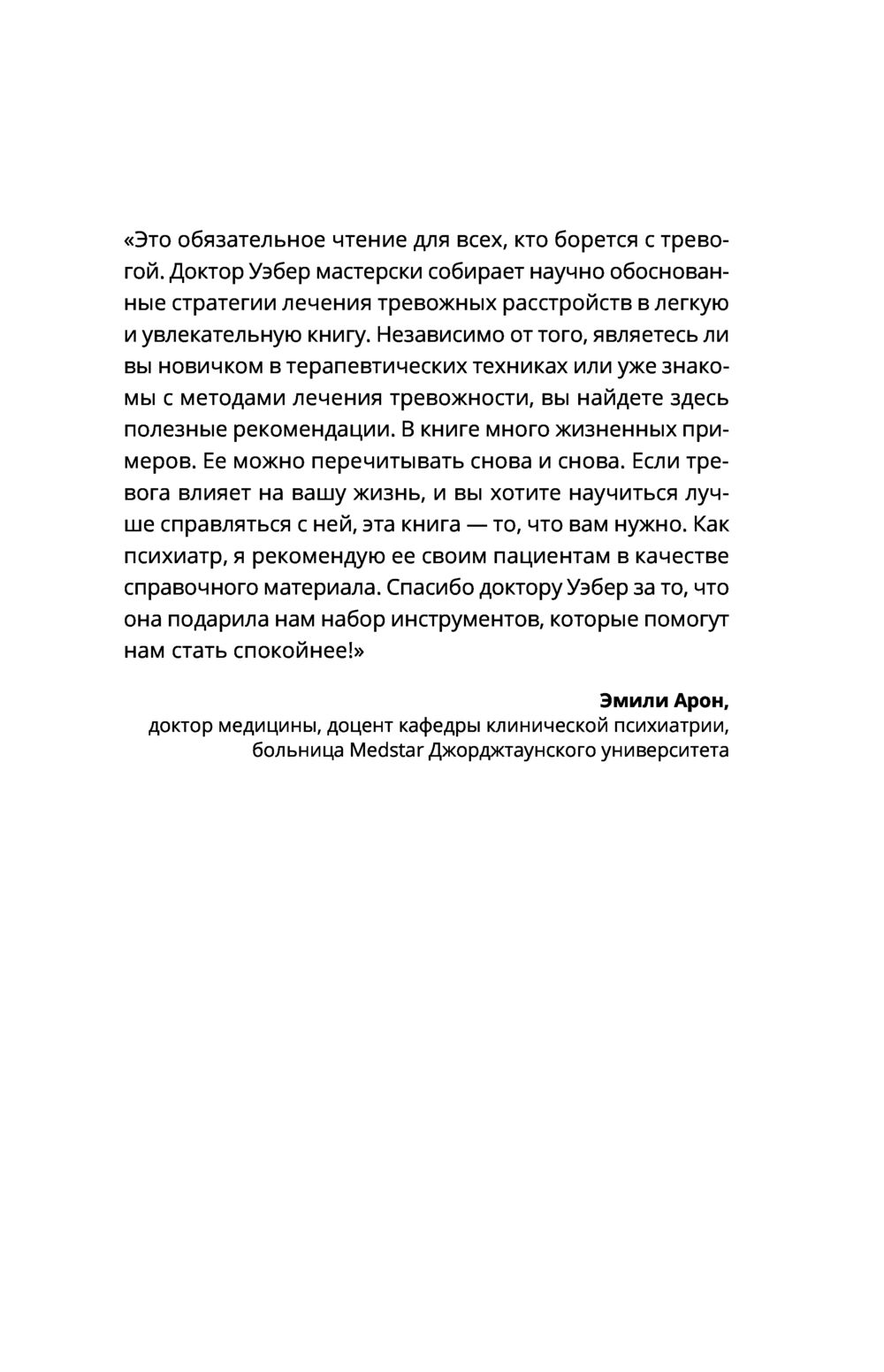 «Это обязательное чтение для всех, кто борется с тревогой. Доктор Уэбер мастерски собирает научно обоснованные стратегии лечения тревожных расстройств в легкую и увлекательную книгу. Независимо от того, являетесь ли вы новичком в терапевтических техниках или уже знакомы с методами лечения тревожности, вы найдете здесь полезные рекомендации. В книге много жизненных примеров. Ее можно перечитывать снова и снова. Если тревога влияет на вашу жизнь, и вы хотите научиться лучше справляться с ней, эта книга — то, что вам нужно. Как психиатр, я рекомендую ее своим пациентам в качестве справочного материала. Спасибо доктору Уэбер за то, что она подарила нам набор инструментов, которые помогут нам стать спокойнее!»

Эмили Арон,
доктор медицины, доцент кафедры клинической психиатрии,
больница Medstar Джорджтаунского университета